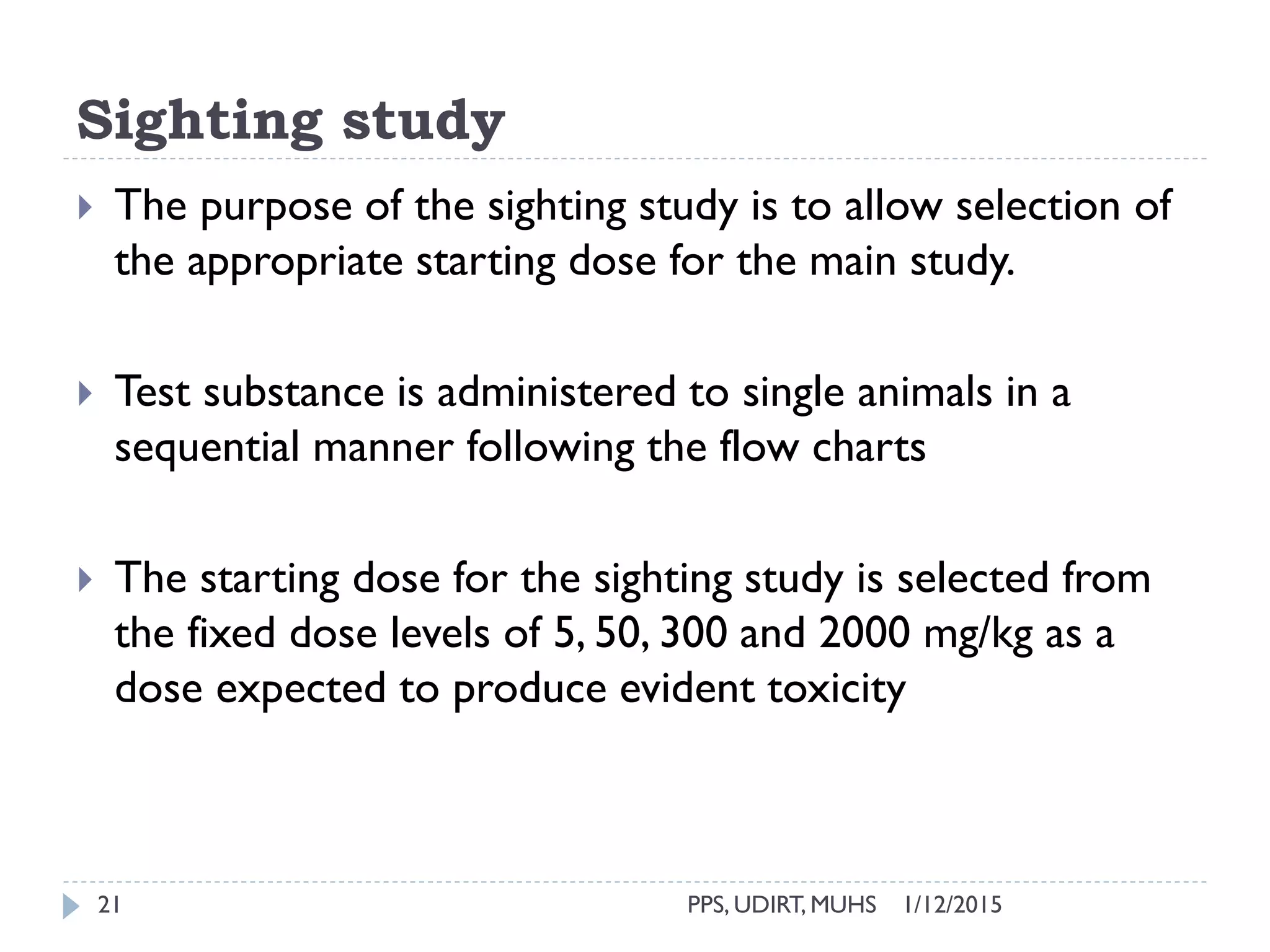 Sighting study

The purpose of the sighting study is to allow selection of the appropriate starting dose for the main study.

Test substance is administered to single animals in a sequential manner following the flow charts

The starting dose for the sighting study is selected from the fixed dose levels of 5, 50, 300 and 2000 mg/kg as a dose expected to produce evident toxicity

21 PPS, UDIRT, MUHS 1/12/2015